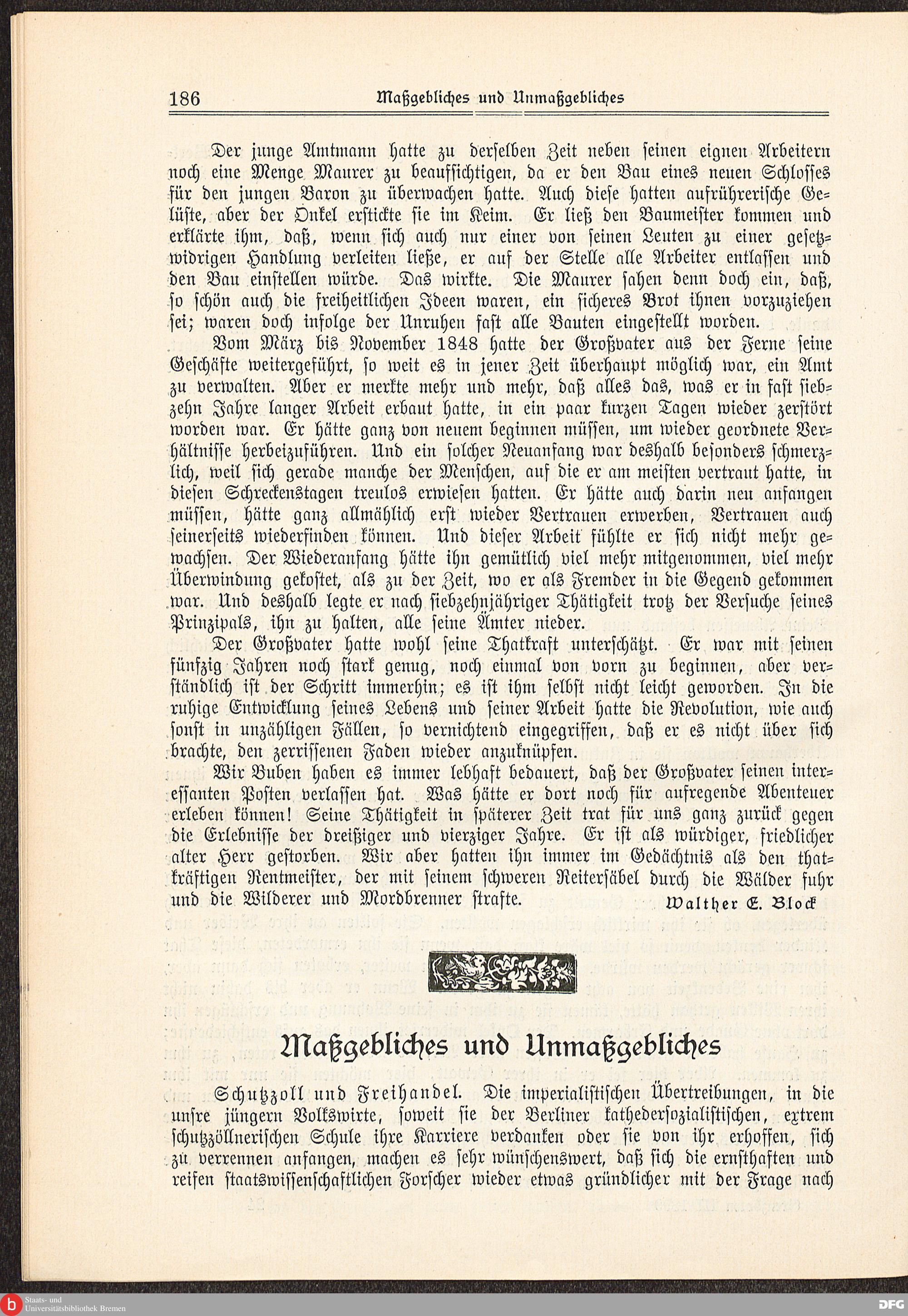 186 Maßgebliches und Unmaßgebliches

Der junge Amtmann hatte zu derselben Zeit neben seinen eignen Arbeitern noch eine Menge Maurer zu beaufsichtigen, da er den Bau eines neuen Schlosses für den jungen Baron zu überwachen hatte. Auch diese hatten aufrührerische Gelüste, aber der Onkel erstickte sie im Keim. Er ließ den Baumeister kommen und erklärte ihm, daß, wenn sich auch nur einer von seinen Leuten zu einer gesetzwidrigen Handlung verleiten ließe, er auf der Stelle alle Arbeiter entlassen und den Bau einstellen würde. Das wirkte. Die Maurer sahen denn doch ein, daß, so schön auch die freiheitlichen Ideen waren, ein sicheres Brot ihnen vorzuziehen sei; waren doch infolge der Unruhen fast alle Bauten eingestellt worden.

Vom März bis November 1848 hatte der Großvater aus der Ferne seine Geschäfte weitergeführt, so weit es in jener Zeit überhaupt möglich war, ein Amt zu verwalten. Aber er merkte mehr und mehr, daß alles das, was er in fast siebzehn Jahre langer Arbeit erbaut hatte, in ein paar kurzen Tagen wieder zerstört worden war. Er hätte ganz von neuem beginnen müssen, um wieder geordnete Verhältnisse herbeizuführen. Und ein solcher Neuanfang war deshalb besonders schmerzlich, weil sich gerade manche der Menschen, auf die er am meisten vertraut hatte, in diesen Schreckenstagen treulos erwiesen hatten. Er hätte auch darin neu anfangen müssen, hätte ganz allmählich erst wieder Vertrauen erwerben, Vertrauen auch seinerseits wiederfinden können. Und dieser Arbeit fühlte er sich nicht mehr gewachsen. Der Wiederanfang hätte ihn gemütlich viel mehr mitgenommen, viel mehr Überwindung gekostet, als zu der Zeit, wo er als Fremder in die Gegend gekommen war. Und deshalb legte er nach siebzehnjähriger Thätigkeit trotz der Versuche seines Prinzipals, ihn zu halten, alle seine Ämter nieder.

Der Großvater hatte wohl seine Thatkraft unterschätzt. Er war mit seinen fünfzig Jahren noch stark genug, noch einmal von vorn zu beginnen, aber verständlich ist der Schritt immerhin; es ist ihm selbst nicht leicht geworden. In die ruhige Entwicklung seines Lebens und seiner Arbeit hatte die Revolution, wie auch sonst in unzähligen Fällen, so vernichtend eingegriffen, daß er es nicht über sich brachte, den zerrissenen Faden wieder anzuknüpfen.

Wir Buben haben es immer lebhaft bedauert, daß der Großvater seinen interessanten Posten verlassen hat. Was hätte er dort noch für aufregende Abenteuer erleben können! Seine Thätigkeit in späterer Zeit trat für uns ganz zurück gegen die Erlebnisse der dreißiger und vierziger Jahre. Er ist als würdiger, friedlicher alter Herr gestorben. Wir aber hatten ihn immer im Gedächtnis als den thatkräftigen Rentmeister, der mit seinem schweren Reitersäbel durch die Wälder fuhr und die Wilderer und Mordbrenner strafte.

Walther E. Block

Maßgebliches und Unmaßgebliches

Schutzzoll und Freihandel. Die imperialistischen Übertreibungen, in die unsre jüngern Volkswirte, soweit sie der Berliner kathedersozialistischen, extrem schutzzöllnerischen Schule ihre Karriere verdanken oder sie von ihr erhoffen, sich zu verrennen anfangen, machen es sehr wünschenswert, daß sich die ernsthaften und reifen staatswissenschaftlichen Forscher wieder etwas gründlicher mit der Frage nach

Staats- und Universitätsbibliothek Bremen

DFG